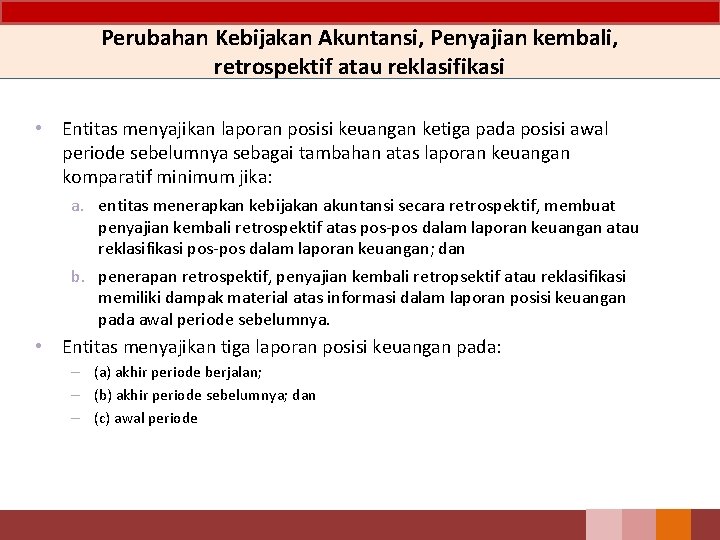 Perubahan Kebijakan Akuntansi, Penyajian kembali, retrospektif atau reklasifikasi

• Entitas menyajikan laporan posisi keuangan ketiga pada posisi awal periode sebelumnya sebagai tambahan atas laporan keuangan komparatif minimum jika:

a. entitas menerapkan kebijakan akuntansi secara retrospektif, membuat penyajian kembali retrospektif atas pos-pos dalam laporan keuangan atau reklasifikasi pos-pos dalam laporan keuangan; dan

b. penerapan retrospektif, penyajian kembali retropsektif atau reklasifikasi memiliki dampak material atas informasi dalam laporan posisi keuangan pada awal periode sebelumnya.

• Entitas menyajikan tiga laporan posisi keuangan pada:

– (a) akhir periode berjalan;
– (b) akhir periode sebelumnya; dan
– (c) awal periode